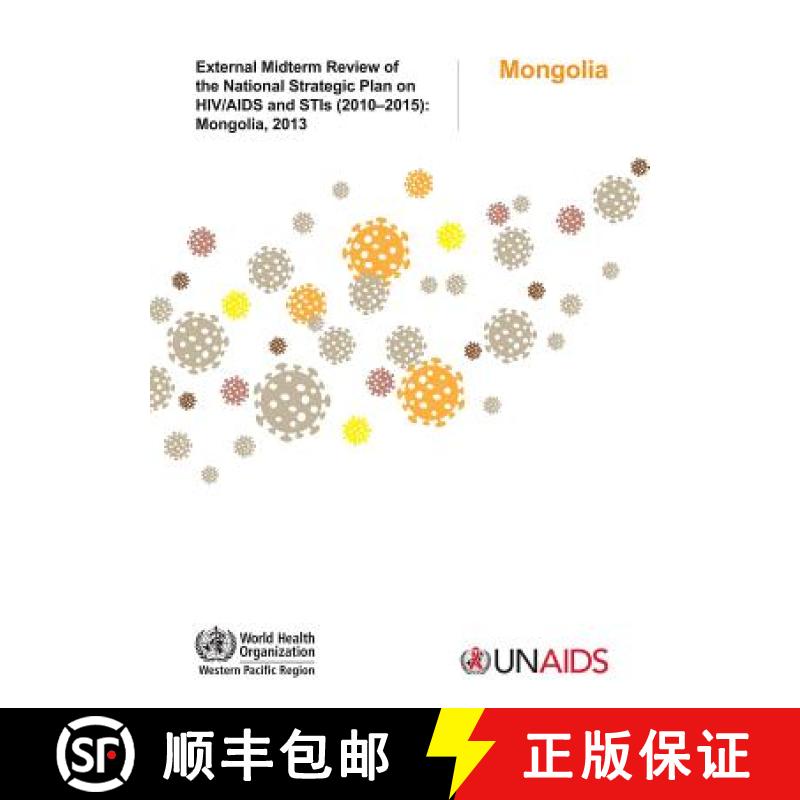 External Midterm Review of the National Strategic Plan on HIV/AIDS and STIs (2010–2015): Mongolia, 2013

Mongolia

World Health Organization
Western Pacific Region

UNAIDS

SF
顺丰包邮

正版保证